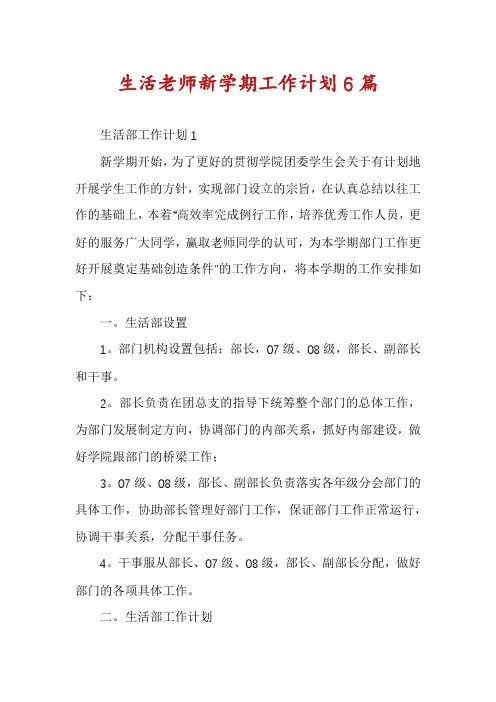 生活老师新学期工作计划6篇

生活部工作计划1

新学期开始，为了更好的贯彻学院团委学生会关于有计划地开展学生工作的方针，实现部门设立的宗旨，在认真总结以往工作的基础上，本着"高效率完成例行工作，培养优秀工作人员，更好的服务广大同学，赢取老师同学的认可，为本学期部门工作更好开展奠定基础创造条件"的工作方向，将本学期的工作安排如下：

一。生活部设置

1。部门机构设置包括：部长，07级、08级，部长、副部长和干事。

2。部长负责在团总支的指导下统筹整个部门的总体工作，为部门发展制定方向，协调部门的内部关系，抓好内部建设，做好学院跟部门的桥梁工作；

3。07级、08级，部长、副部长负责落实各年级分会部门的具体工作，协助部长管理好部门工作，保证部门工作正常运行，协调干事关系，分配干事任务。

4。干事服从部长、07级、08级，部长、副部长分配，做好部门的各项具体工作。

二。生活部工作计划